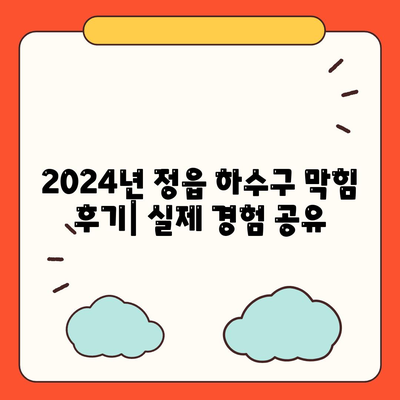 2024년 정읍 하수구 막힘 후기| 실제 경험 공유